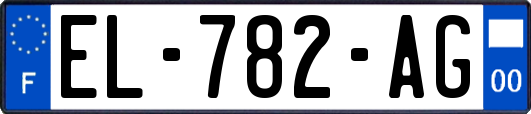 F
EL-782-AG
00